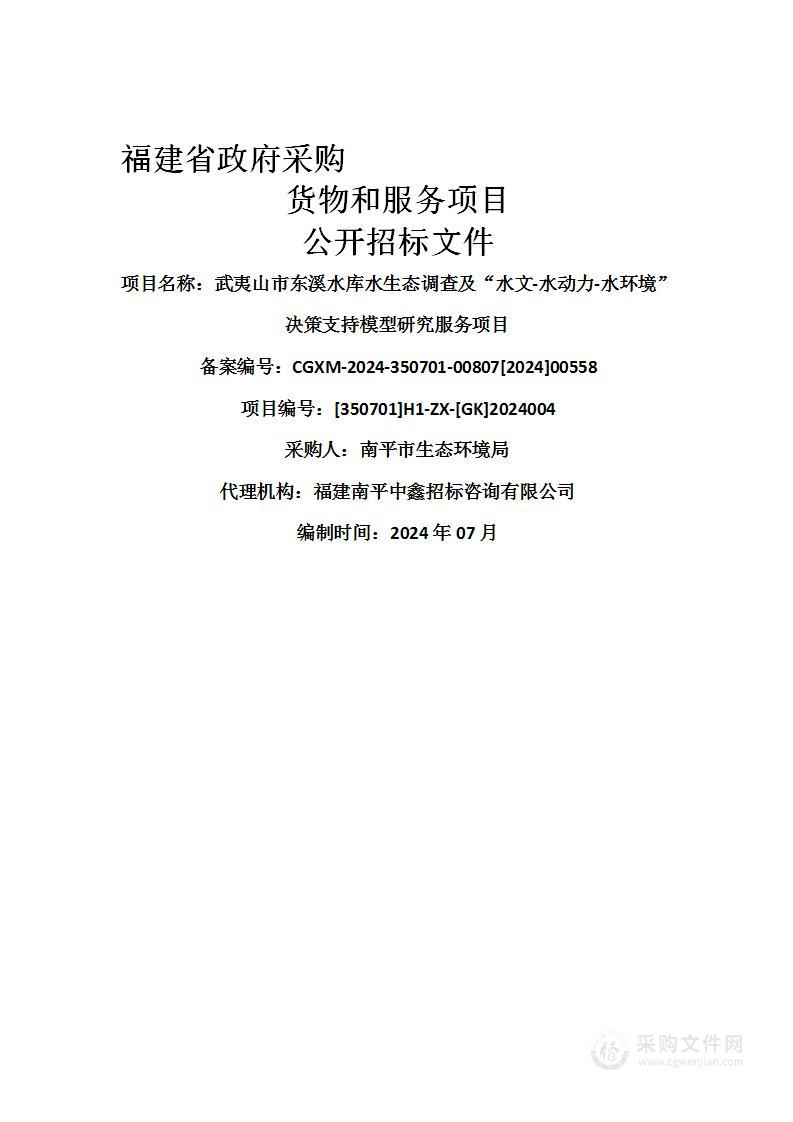 福建省政府采购

货物和服务项目

公开招标文件

项目名称：武夷山市东溪水库水生态调查及“水文-水动力-水环境”决策支持模型研究服务项目

备案编号：CGXM-2024-350701-00807[2024]00558

项目编号：[350701]H1-ZX-[GK]2024004

采购人：南平市生态环境局

代理机构：福建南平中鑫招标咨询有限公司

编制时间：2024 年 07 月

采购文件网
www.cgwenjian.com